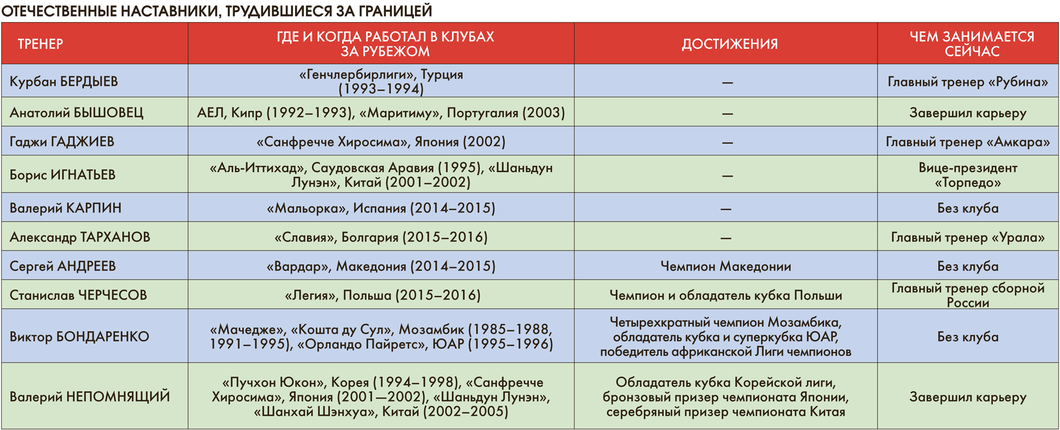 ОТЕЧЕСТВЕННЫЕ НАСТАВНИКИ, ТРУДИВШИЕСЯ ЗА ГРАНИЦЕЙ

| ТРЕНЕР | ГДЕ И КОГДА РАБОТАЛ В КЛУБАХ ЗА РУБЕЖОМ | ДОСТИЖЕНИЯ | ЧЕМ ЗАНИМАЕТСЯ СЕЙЧАС |
|---|---|---|---|
| Курбан БЕРДЫЕВ | «Генчлербирлиги», Турция (1993–1994) | — | Главный тренер «Рубина» |
| Анатолий БЫШОВЕЦ | АЕЛ, Кипр (1992–1993), «Маритиму», Португалия (2003) | — | Завершил карьеру |
| Гаджи ГАДЖИЕВ | «Санфречче Хиросима», Япония (2002) | — | Главный тренер «Амкара» |
| Борис ИГНАТЬЕВ | «Аль-Иттихад», Саудовская Аравия (1995), «Шаньдун Лунэн», Китай (2001–2002) | — | Вице-президент «Торпедо» |
| Валерий КАРПИН | «Мальорка», Испания (2014–2015) | — | Без клуба |
| Александр ТАРХАНОВ | «Славия», Болгария (2015–2016) | — | Главный тренер «Урала» |
| Сергей АНДРЕЕВ | «Вардар», Македония (2014–2015) | Чемпион Македонии | Без клуба |
| Станислав ЧЕРЧЕСОВ | «Легия», Польша (2015–2016) | Чемпион и обладатель кубка Польши | Главный тренер сборной России |
| Виктор БОНДАРЕНКО | «Мачедже», «Кошта ду Сул», Мозамбик (1985–1988, 1991–1995), «Орландо Пайретс», ЮАР (1995–1996) | Четырехкратный чемпион Мозамбика, обладатель кубка и суперкубка ЮАР, победитель африканской Лиги чемпионов | Без клуба |
| Валерий НЕПОМНЯЩИЙ | «Пучхон Юкон», Корея (1994–1998), «Санфречче Хиросима», Япония (2001—2002), «Шаньдун Лунэн», «Шанхай Шэнхуа», Китай (2002–2005) | Обладатель кубка Корейской лиги, бронзовый призер чемпионата Японии, серебряный призер чемпионата Китая | Завершил карьеру |